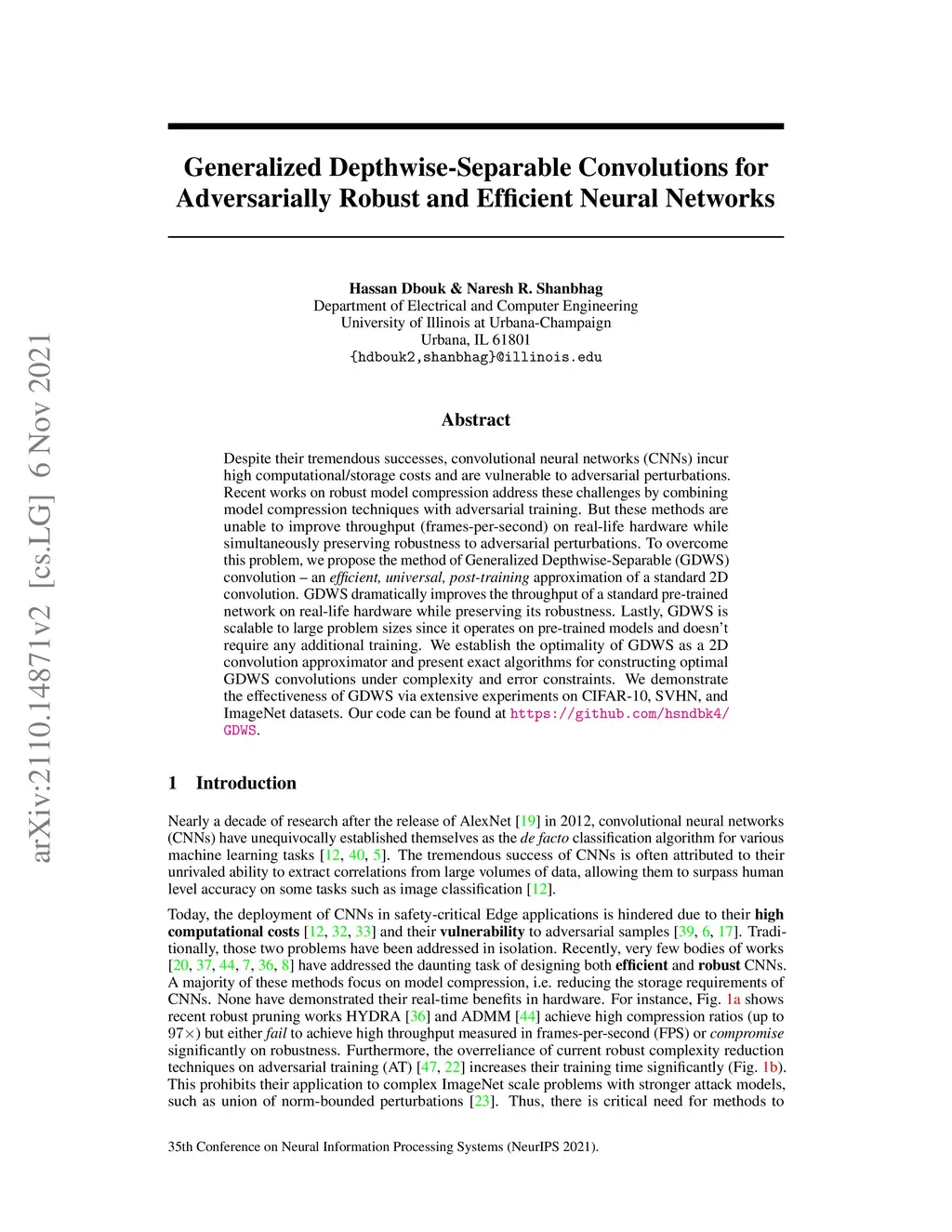 arXiv:2110.14871v2 [cs.LG] 6 Nov 2021

Generalized Depthwise-Separable Convolutions for Adversarially Robust and Efficient Neural Networks

Hassan Dbouk & Naresh R. Shanbhag
Department of Electrical and Computer Engineering
University of Illinois at Urbana-Champaign
Urbana, IL 61801
{hdbouk2,shanbhag}@illinois.edu

Abstract

Despite their tremendous successes, convolutional neural networks (CNNs) incur high computational/storage costs and are vulnerable to adversarial perturbations. Recent works on robust model compression address these challenges by combining model compression techniques with adversarial training. But these methods are unable to improve throughput (frames-per-second) on real-life hardware while simultaneously preserving robustness to adversarial perturbations. To overcome this problem, we propose the method of Generalized Depthwise-Separable (GDWS) convolution – an efficient, universal, post-training approximation of a standard 2D convolution. GDWS dramatically improves the throughput of a standard pre-trained network on real-life hardware while preserving its robustness. Lastly, GDWS is scalable to large problem sizes since it operates on pre-trained models and doesn't require any additional training. We establish the optimality of GDWS as a 2D convolution approximator and present exact algorithms for constructing optimal GDWS convolutions under complexity and error constraints. We demonstrate the effectiveness of GDWS via extensive experiments on CIFAR-10, SVHN, and ImageNet datasets. Our code can be found at https://github.com/hsndbk4/GDWS.

1 Introduction

Nearly a decade of research after the release of AlexNet [19] in 2012, convolutional neural networks (CNNs) have unequivocally established themselves as the de facto classification algorithm for various machine learning tasks [12, 40, 5]. The tremendous success of CNNs is often attributed to their unrivaled ability to extract correlations from large volumes of data, allowing them to surpass human level accuracy on some tasks such as image classification [12].

Today, the deployment of CNNs in safety-critical Edge applications is hindered due to their high computational costs [12, 32, 33] and their vulnerability to adversarial samples [39, 6, 17]. Traditionally, those two problems have been addressed in isolation. Recently, very few bodies of works [20, 37, 44, 7, 36, 8] have addressed the daunting task of designing both efficient and robust CNNs. A majority of these methods focus on model compression, i.e. reducing the storage requirements of CNNs. None have demonstrated their real-time benefits in hardware. For instance, Fig. 1a shows recent robust pruning works HYDRA [36] and ADMM [44] achieve high compression ratios (up to 97×) but either fail to achieve high throughput measured in frames-per-second (FPS) or compromise significantly on robustness. Furthermore, the overreliance of current robust complexity reduction techniques on adversarial training (AT) [47, 22] increases their training time significantly (Fig. 1b). This prohibits their application to complex ImageNet scale problems with stronger attack models, such as union of norm-bounded perturbations [23]. Thus, there is critical need for methods to

35th Conference on Neural Information Processing Systems (NeurIPS 2021).